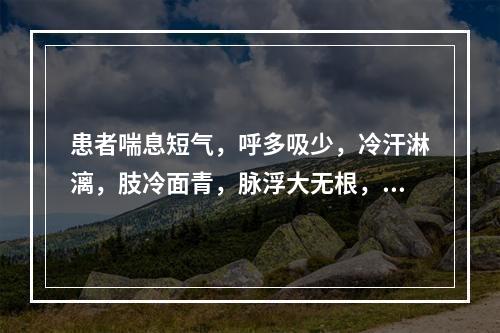 患者喘息短气，呼多吸少，冷汗淋漓，肢冷面青，脉浮大无根，...